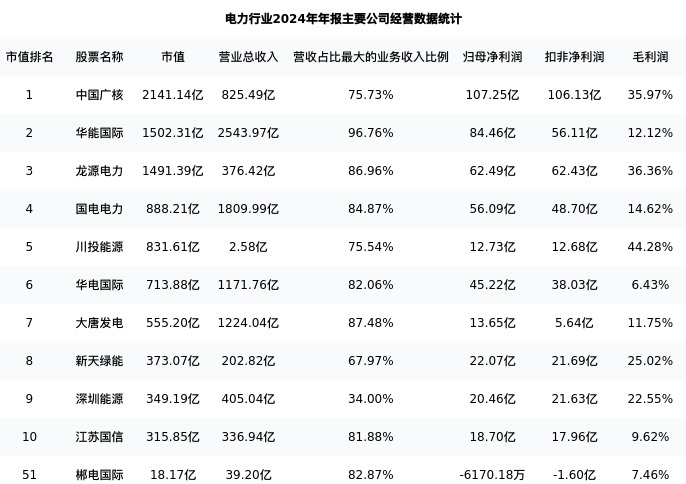 电力行业2024年年报主要公司经营数据统计

| 市值排名 | 股票名称 | 市值 | 营业总收入 | 营收占比最大的业务收入比例 | 归母净利润 | 扣非净利润 | 毛利润 |
|---|---|---|---|---|---|---|---|
| 1 | 中国广核 | 2141.14亿 | 825.49亿 | 75.73% | 107.25亿 | 106.13亿 | 35.97% |
| 2 | 华能国际 | 1502.31亿 | 2543.97亿 | 96.76% | 84.46亿 | 56.11亿 | 12.12% |
| 3 | 龙源电力 | 1491.39亿 | 376.42亿 | 86.96% | 62.49亿 | 62.43亿 | 36.36% |
| 4 | 国电电力 | 888.21亿 | 1809.99亿 | 84.87% | 56.09亿 | 48.70亿 | 14.62% |
| 5 | 川投能源 | 831.61亿 | 2.58亿 | 75.54% | 12.73亿 | 12.68亿 | 44.28% |
| 6 | 华电国际 | 713.88亿 | 1171.76亿 | 82.06% | 45.22亿 | 38.03亿 | 6.43% |
| 7 | 大唐发电 | 555.20亿 | 1224.04亿 | 87.48% | 13.65亿 | 5.64亿 | 11.75% |
| 8 | 新天绿能 | 373.07亿 | 202.82亿 | 67.97% | 22.07亿 | 21.69亿 | 25.02% |
| 9 | 深圳能源 | 349.19亿 | 405.04亿 | 34.00% | 20.46亿 | 21.63亿 | 22.55% |
| 10 | 江苏国信 | 315.85亿 | 336.94亿 | 81.88% | 18.70亿 | 17.96亿 | 9.62% |
| 51 | 郴电国际 | 18.17亿 | 39.20亿 | 82.87% | -6170.18万 | -1.60亿 | 7.46% |